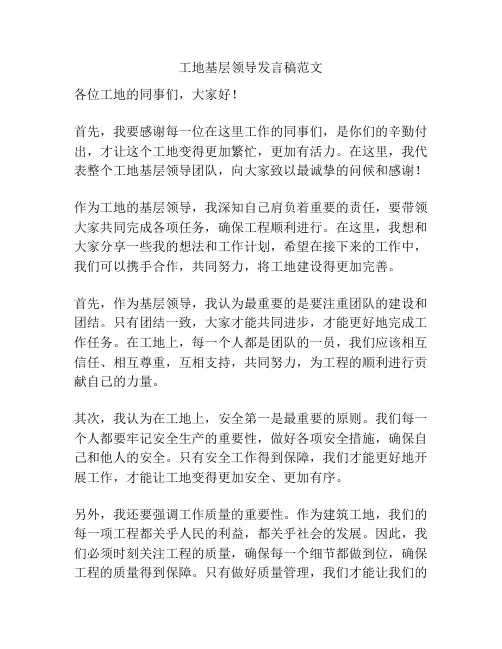 工地基层领导发言稿范文

各位工地的同事们，大家好！

首先，我要感谢每一位在这里工作的同事们，是你们的辛勤付出，才让这个工地变得更加繁忙，更加有活力。在这里，我代表整个工地基层领导团队，向大家致以最诚挚的问候和感谢！

作为工地的基层领导，我深知自己肩负着重要的责任，要带领大家共同完成各项任务，确保工程顺利进行。在这里，我想和大家分享一些我的想法和工作计划，希望在接下来的工作中，我们可以携手合作，共同努力，将工地建设得更加完善。

首先，作为基层领导，我认为最重要的是要注重团队的建设和团结。只有团结一致，大家才能共同进步，才能更好地完成工作任务。在工地上，每一个人都是团队的一员，我们应该相互信任、相互尊重，互相支持，共同努力，为工程的顺利进行贡献自己的力量。

其次，我认为在工地上，安全第一是最重要的原则。我们每一个人都要牢记安全生产的重要性，做好各项安全措施，确保自己和他人的安全。只有安全工作得到保障，我们才能更好地开展工作，才能让工地变得更加安全、更加有序。

另外，我还要强调工作质量的重要性。作为建筑工地，我们的每一项工程都关乎人民的利益，都关乎社会的发展。因此，我们必须时刻关注工程的质量，确保每一个细节都做到位，确保工程的质量得到保障。只有做好质量管理，我们才能让我们的